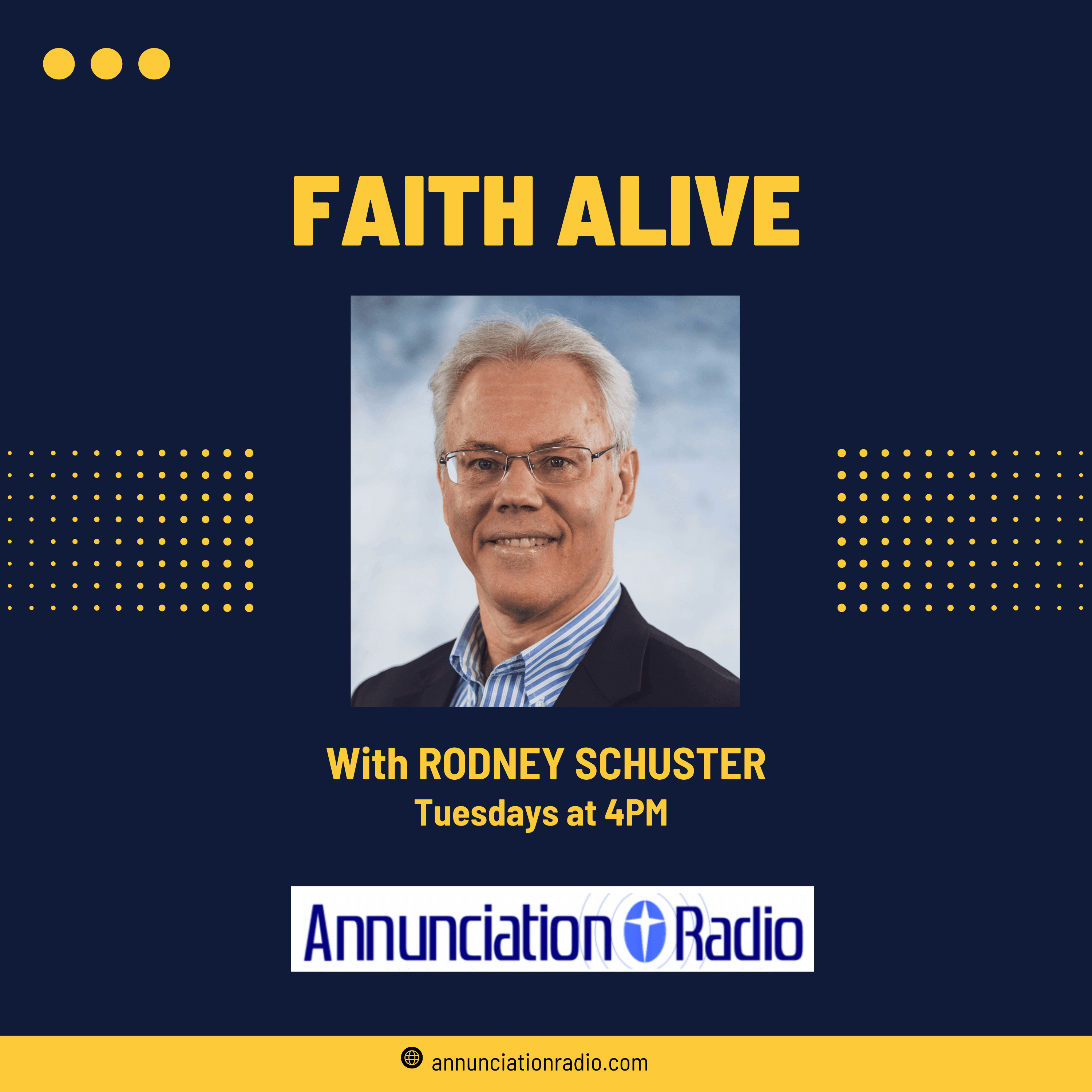 FAITH ALIVE

With RODNEY SCHUSTER
Tuesdays at 4PM

Annunciation Radio

annunciationradio.com